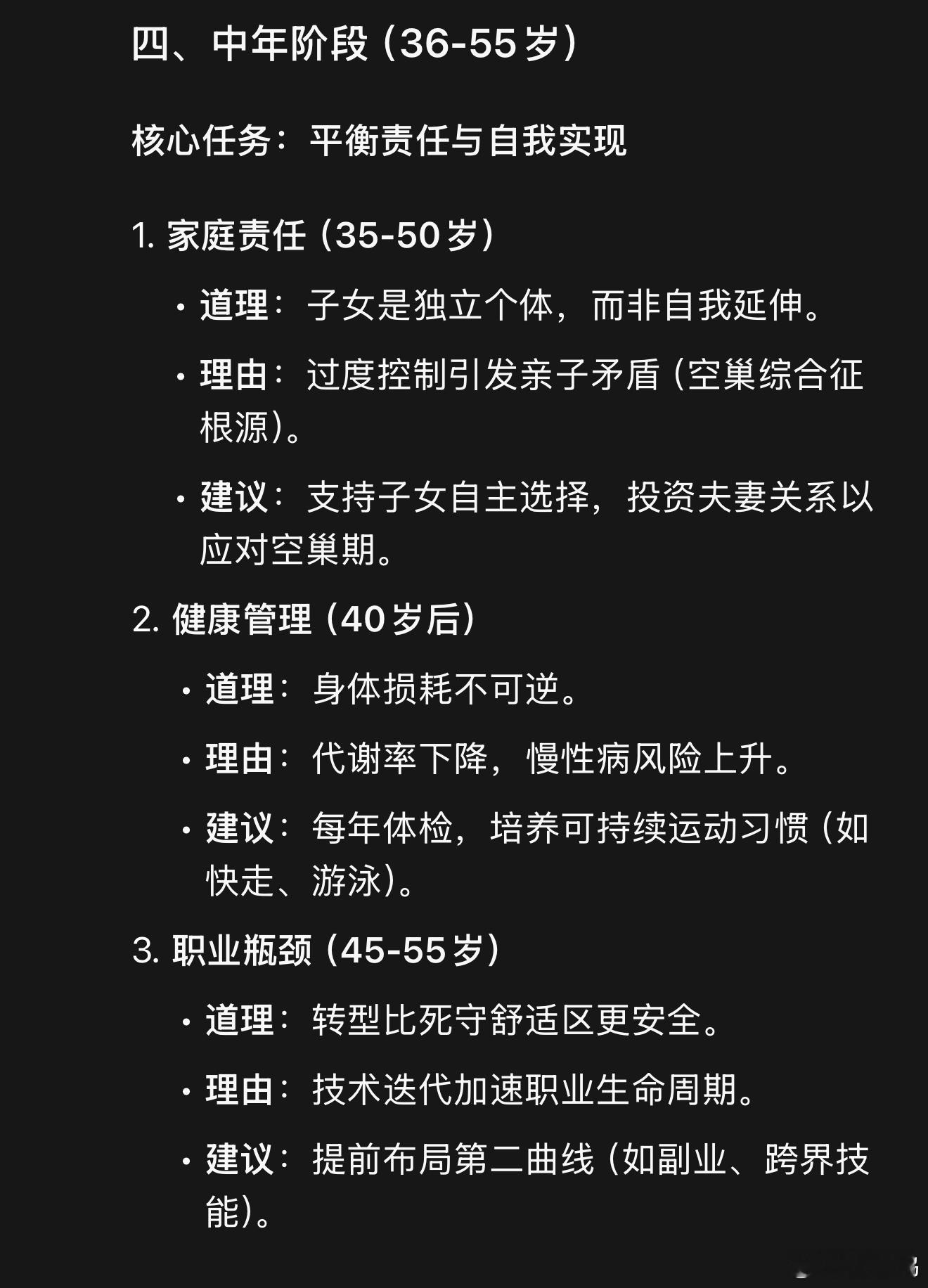 四、中年阶段（36-55岁）

核心任务：平衡责任与自我实现

1. 家庭责任（35-50岁）

• 道理：子女是独立个体，而非自我延伸。

• 理由：过度控制引发亲子矛盾（空巢综合征根源）。

• 建议：支持子女自主选择，投资夫妻关系以应对空巢期。

2. 健康管理（40岁后）

• 道理：身体损耗不可逆。

• 理由：代谢率下降，慢性病风险上升。

• 建议：每年体检，培养可持续运动习惯（如快走、游泳）。

3. 职业瓶颈（45-55岁）

• 道理：转型比死守舒适区更安全。

• 理由：技术迭代加速职业生命周期。

• 建议：提前布局第二曲线（如副业、跨界技能）。